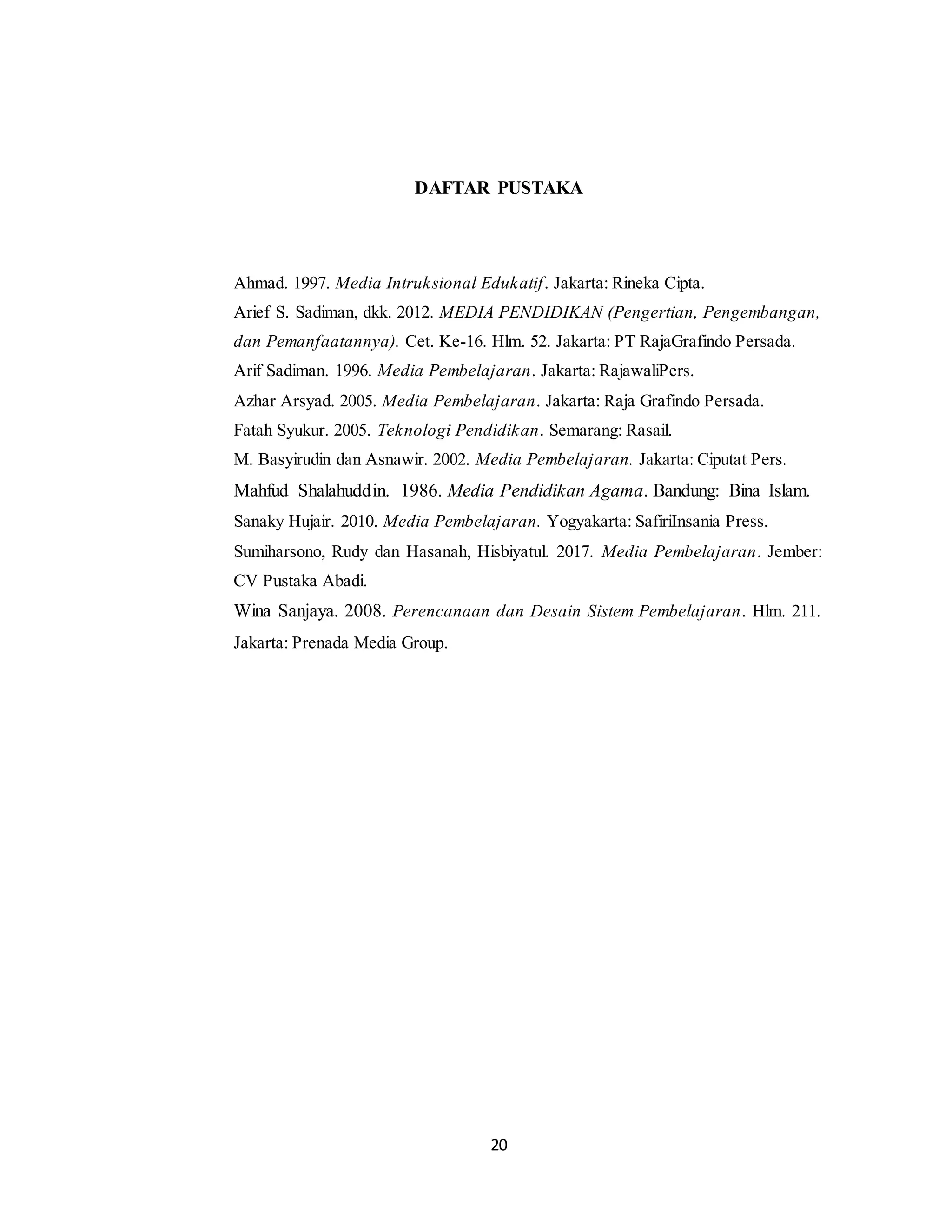 DAFTAR PUSTAKA

Ahmad. 1997. Media Intruksional Edukatif. Jakarta: Rineka Cipta.

Arief S. Sadiman, dkk. 2012. MEDIA PENDIDIKAN (Pengertian, Pengembangan, dan Pemanfaatannya). Cet. Ke-16. Hlm. 52. Jakarta: PT RajaGrafindo Persada.

Arif Sadiman. 1996. Media Pembelajaran. Jakarta: RajawaliPers.

Azhar Arsyad. 2005. Media Pembelajaran. Jakarta: Raja Grafindo Persada.

Fatah Syukur. 2005. Teknologi Pendidikan. Semarang: Rasail.

M. Basyirudin dan Asnawir. 2002. Media Pembelajaran. Jakarta: Ciputat Pers.

Mahfud Shalahuddin. 1986. Media Pendidikan Agama. Bandung: Bina Islam.

Sanaky Hujair. 2010. Media Pembelajaran. Yogyakarta: SafiriInsania Press.

Sumiharsono, Rudy dan Hasanah, Hisbiyatul. 2017. Media Pembelajaran. Jember: CV Pustaka Abadi.

Wina Sanjaya. 2008. Perencanaan dan Desain Sistem Pembelajaran. Hlm. 211. Jakarta: Prenada Media Group.

20